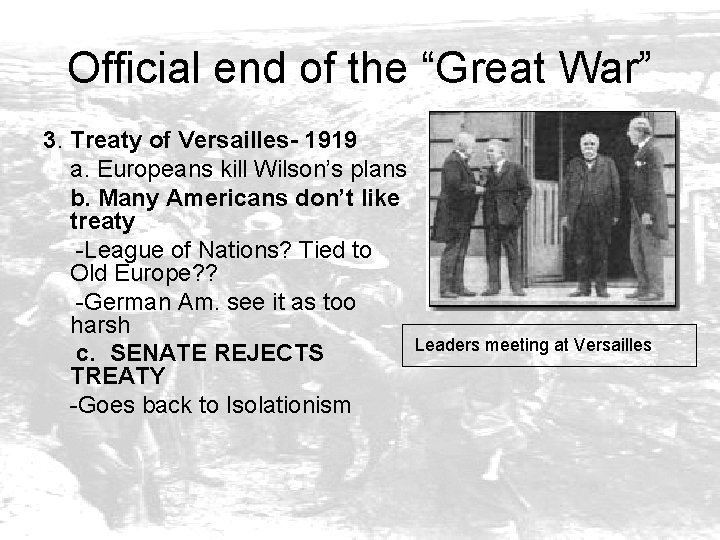 Official end of the "Great War"

3. Treaty of Versailles- 1919

a. Europeans kill Wilson's plans

b. Many Americans don't like treaty

-League of Nations? Tied to Old Europe??

-German Am. see it as too harsh

c. SENATE REJECTS TREATY

-Goes back to Isolationism

Leaders meeting at Versailles